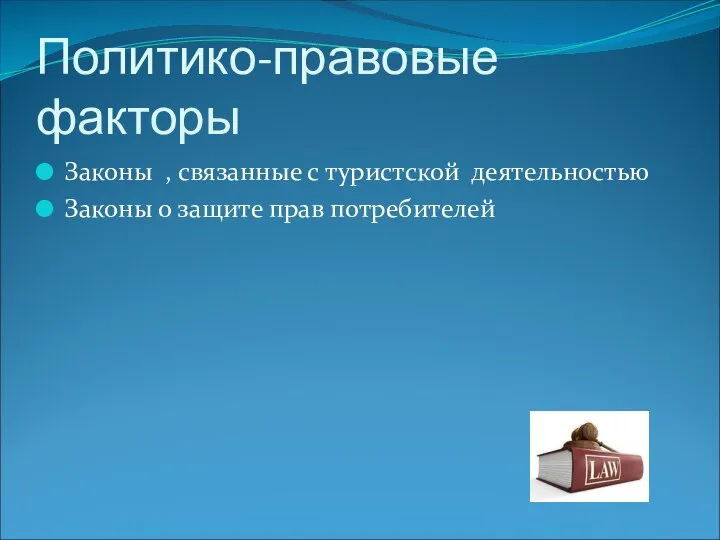 Политико-правовые факторы

Законы , связанные с туристской деятельностью

Законы о защите прав потребителей

LAW